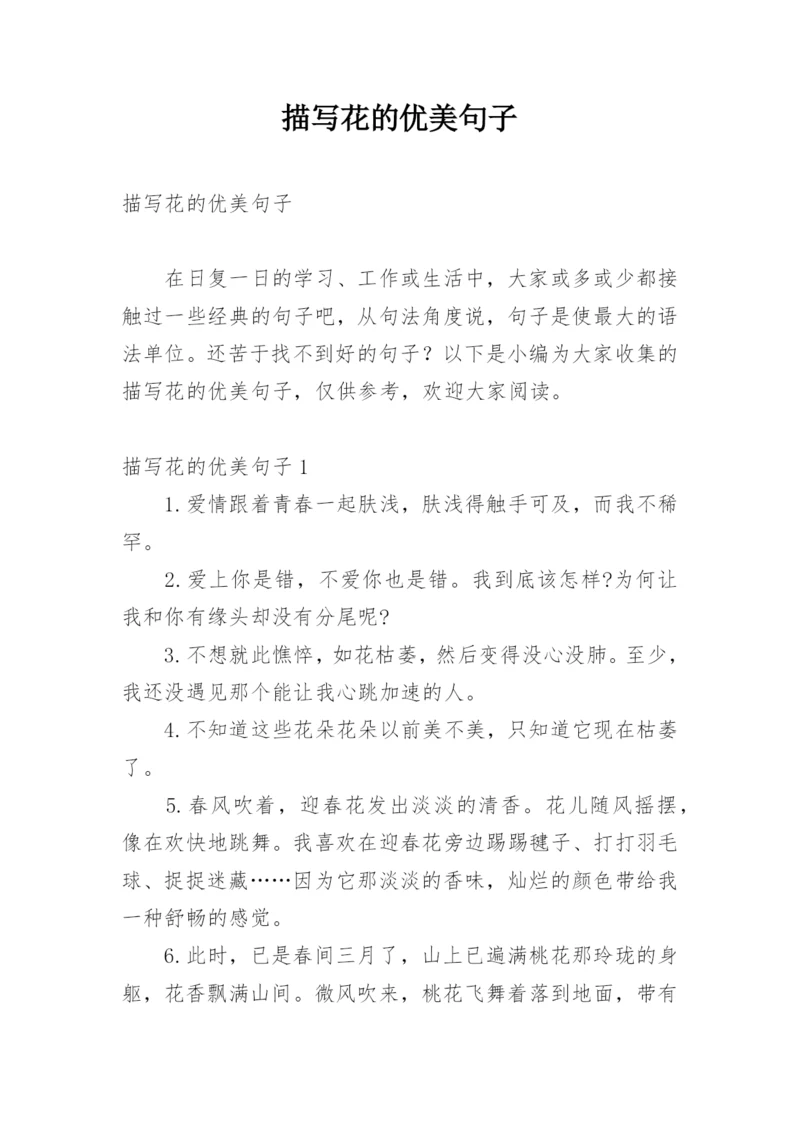 描写花的优美句子

描写花的优美句子

在日复一日的学习、工作或生活中，大家或多或少都接触过一些经典的句子吧，从句法角度说，句子是使最大的语法单位。还苦于找不到好的句子？以下是小编为大家收集的描写花的优美句子，仅供参考，欢迎大家阅读。

描写花的优美句子 1

1.爱情跟着青春一起肤浅，肤浅得触手可及，而我不稀罕。

2.爱上你是错，不爱你也是错。我到底该怎样?为何让我和你有缘头却没有分尾呢?

3.不想就此憔悴，如花枯萎，然后变得没心没肺。至少，我还没遇见那个能让我心跳加速的人。

4.不知道这些花朵花朵以前美不美，只知道它现在枯萎了。

5.春风吹着，迎春花发出淡淡的清香。花儿随风摇摆，像在欢快地跳舞。我喜欢在迎春花旁边踢踢毽子、打打羽毛球、捉捉迷藏……因为它那淡淡的香味，灿烂的颜色带给我一种舒畅的感觉。

6.此时，已是春间三月了，山上已遍满桃花那玲珑的身躯，花香飘满山间。微风吹来，桃花飞舞着落到地面，带有